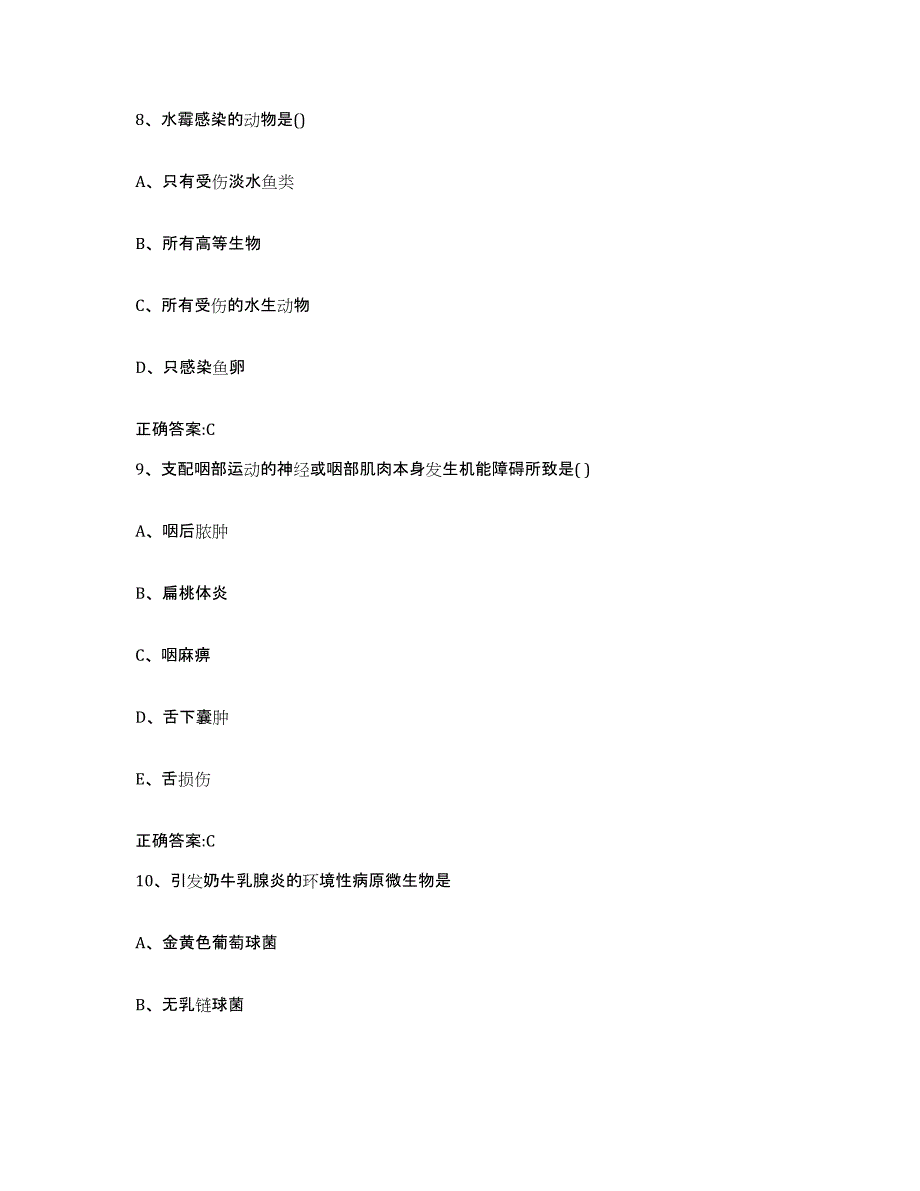 8、水霉感染的动物是()

A、只有受伤淡水鱼类

B、所有高等生物

C、所有受伤的水生动物

D、只感染鱼卵

正确答案:C

9、支配咽部运动的神经或咽部肌肉本身发生机能障碍所致是( )

A、咽后脓肿

B、扁桃体炎

C、咽麻痹

D、舌下囊肿

E、舌损伤

正确答案:C

10、引发奶牛乳腺炎的环境性病原微生物是

A、金黄色葡萄球菌

B、无乳链球菌